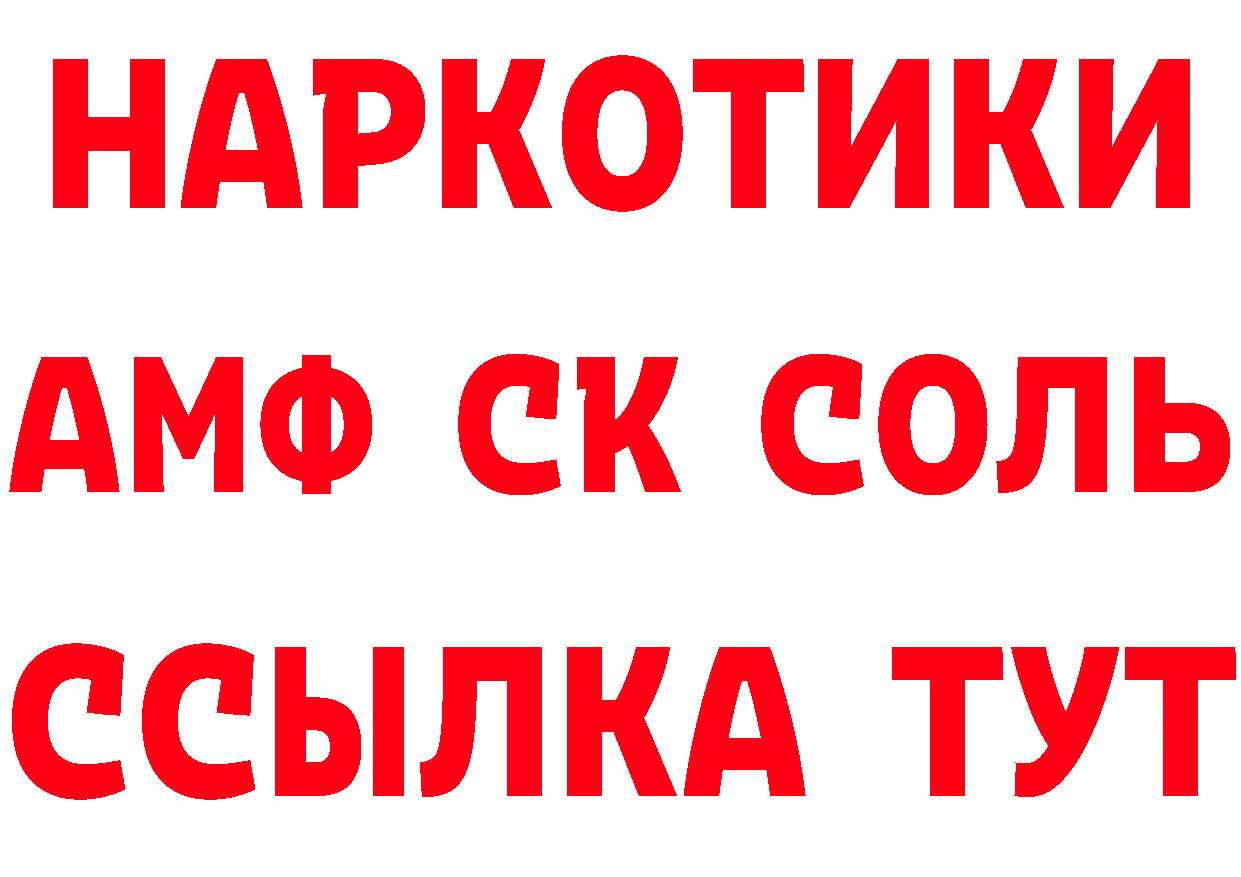 НАРКОТИКИ
АМФ СК СОЛЬ
ССЫЛКА ТУТ